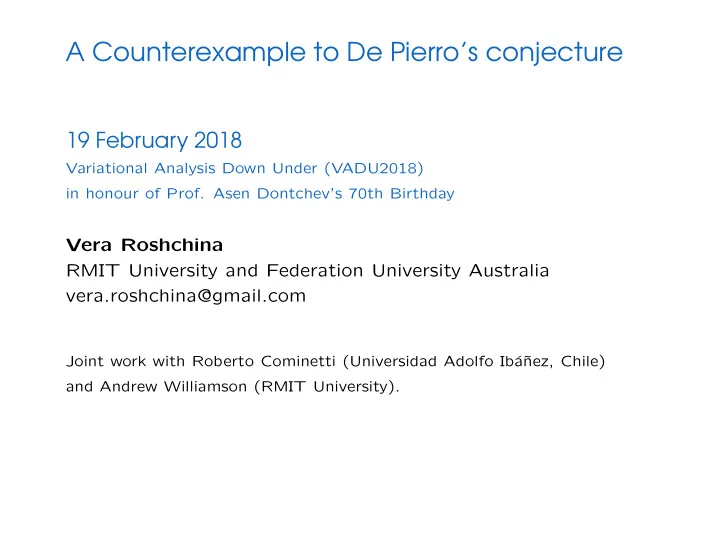 A Counterexample to De Pierro's conjecture

19 February 2018
Variational Analysis Down Under (VADU2018)
in honour of Prof. Asen Dontchev's 70th Birthday

Vera Roshchina
RMIT University and Federation University Australia
vera.roshchina@gmail.com

Joint work with Roberto Cominetti (Universidad Adolfo Ibáñez, Chile) and Andrew Williamson (RMIT University).